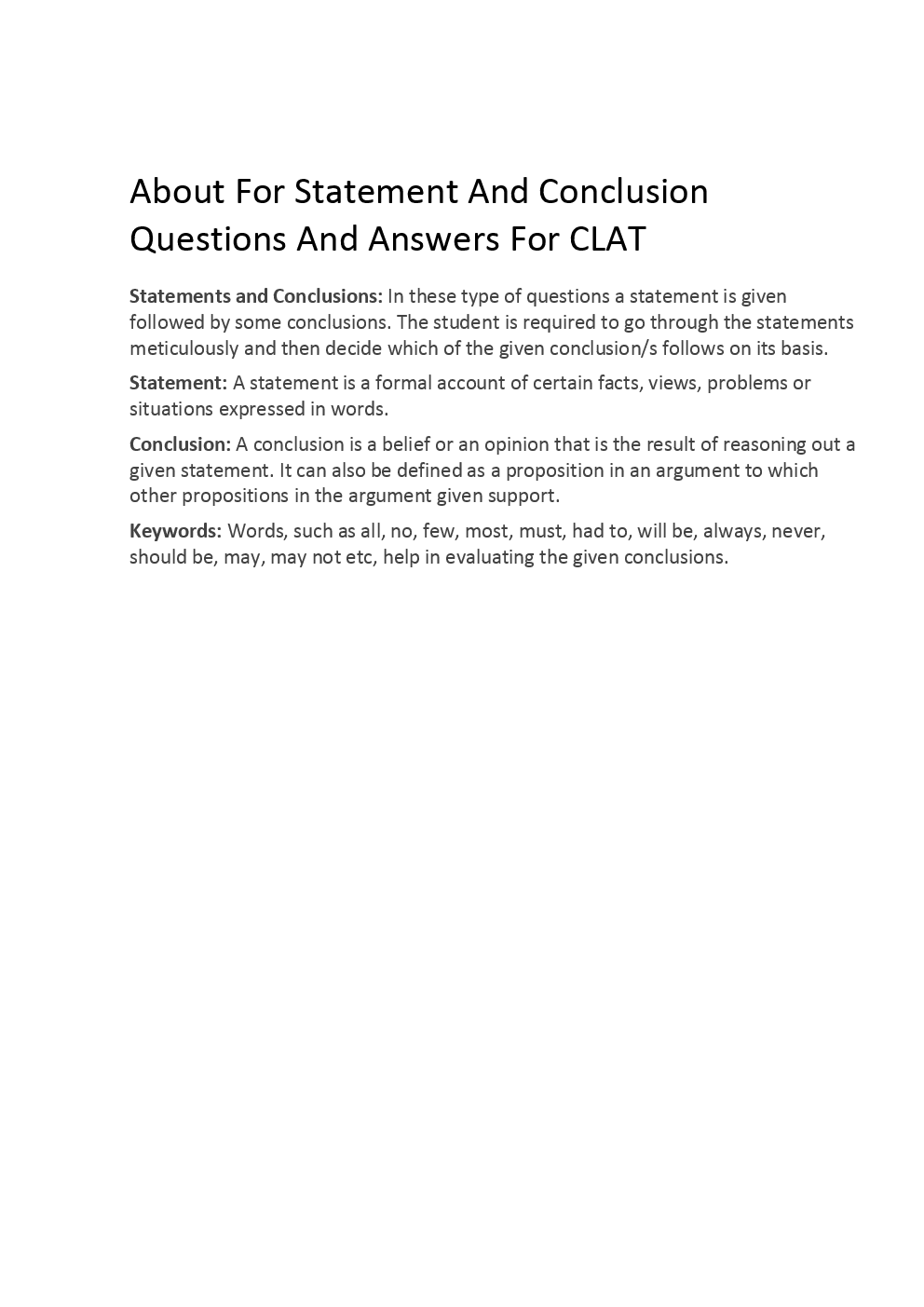 About For Statement And Conclusion Questions And Answers For CLAT

Statements and Conclusions: In these type of questions a statement is given followed by some conclusions. The student is required to go through the statements meticulously and then decide which of the given conclusion/s follows on its basis.

Statement: A statement is a formal account of certain facts, views, problems or situations expressed in words.

Conclusion: A conclusion is a belief or an opinion that is the result of reasoning out a given statement. It can also be defined as a proposition in an argument to which other propositions in the argument given support.

Keywords: Words, such as all, no, few, most, must, had to, will be, always, never, should be, may, may not etc, help in evaluating the given conclusions.